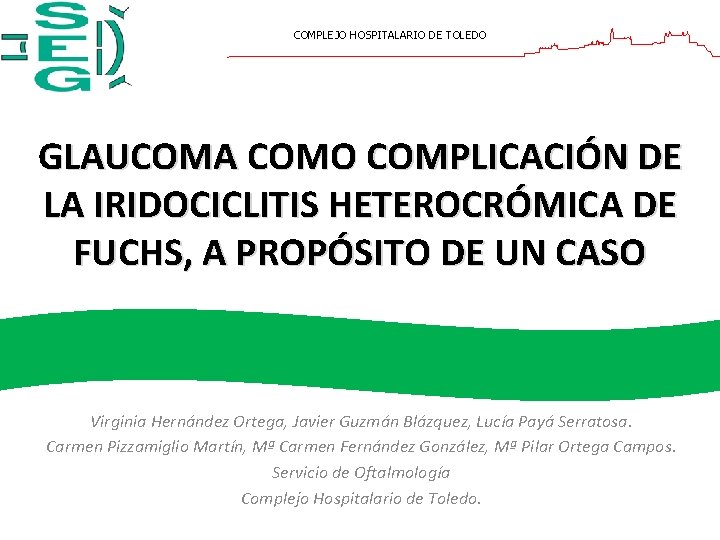 SEG

COMPLEJO HOSPITALARIO DE TOLEDO

GLAUCOMA COMO COMPLICACIÓN DE LA IRIDOCICLITIS HETEROCRÓMICA DE FUCHS, A PROPÓSITO DE UN CASO

Virginia Hernández Ortega, Javier Guzmán Blázquez, Lucía Payá Serratosa.
Carmen Pizzamiglio Martín, Mª Carmen Fernández González, Mª Pilar Ortega Campos.
Servicio de Oftalmología
Complejo Hospitalario de Toledo.